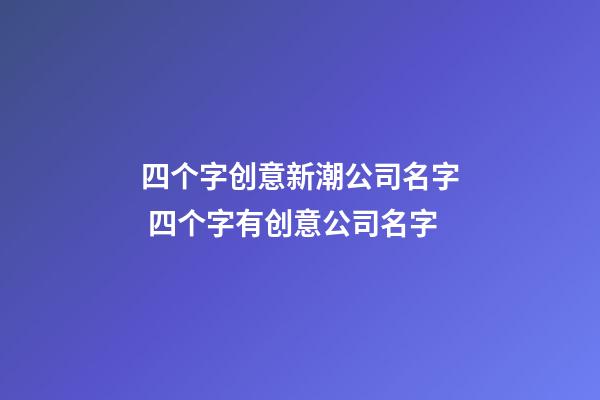 四个字创意新潮公司名字
四个字有创意公司名字